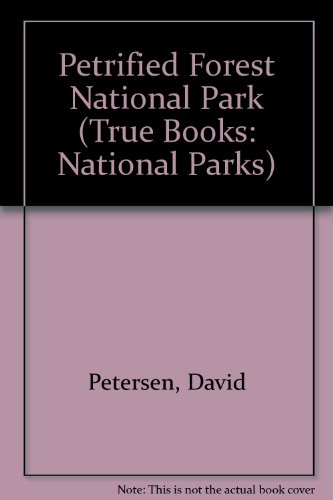 Petrified Forest National Park (True Books: National Parks)

Petersen, David

Note: This is not the actual book cover